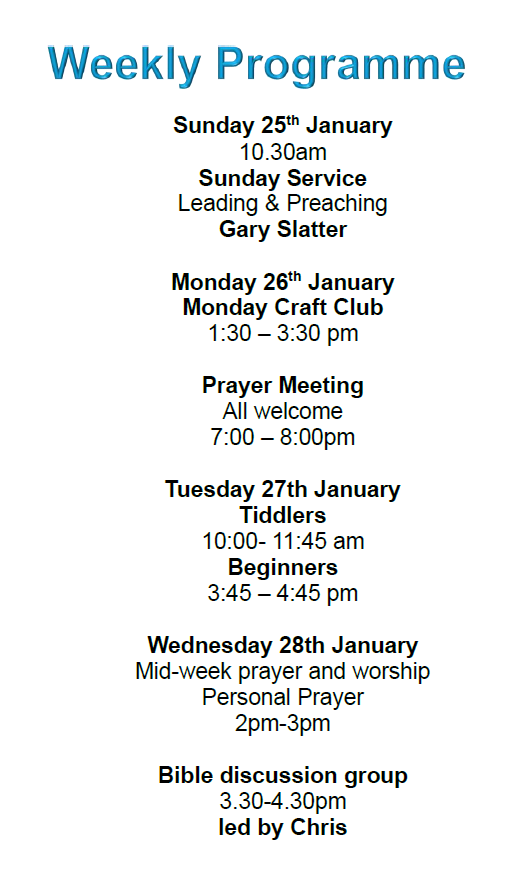 Weekly Programme

Sunday 25th January
10.30am
Sunday Service
Leading & Preaching
Gary Slatter

Monday 26th January
Monday Craft Club
1:30 – 3:30 pm

Prayer Meeting
All welcome
7:00 – 8:00pm

Tuesday 27th January
Tiddlers
10:00- 11:45 am
Beginners
3:45 – 4:45 pm

Wednesday 28th January
Mid-week prayer and worship
Personal Prayer
2pm-3pm

Bible discussion group
3.30-4.30pm
led by Chris